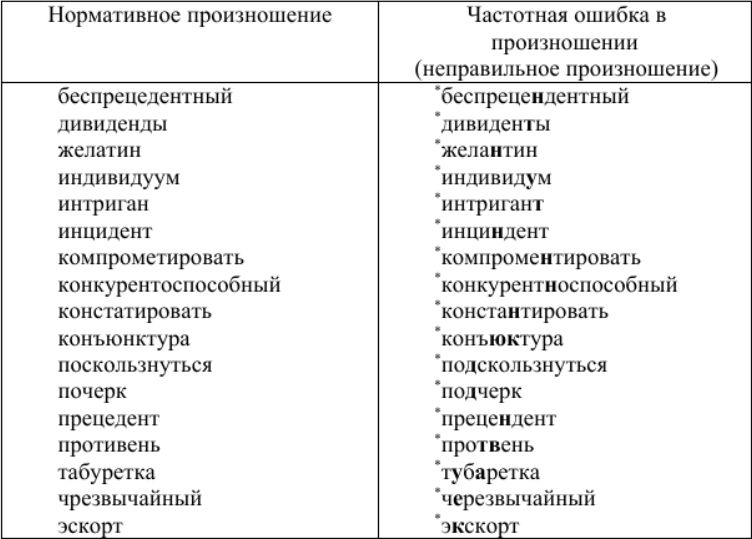 | Нормативное произношение | Частотная ошибка в произношении (неправильное произношение) |
|---|---|
| беспрецедентный | *беспрецендентный |
| дивиденды | *дивиденты |
| желатин | *желантин |
| индивидуум | *индивидум |
| интриган | *интригант |
| инцидент | *инциндент |
| компрометировать | *компроментировать |
| конкурентоспособный | *конкурентноспособный |
| констатировать | *константировать |
| конъюнктура | *конъюктура |
| поскользнуться | *подскользнуться |
| почерк | *подчерк |
| прецедент | *прецендент |
| противень | *протвень |
| табуретка | *тубаретка |
| чрезвычайный | *черезвычайный |
| эскорт | *экскорт |